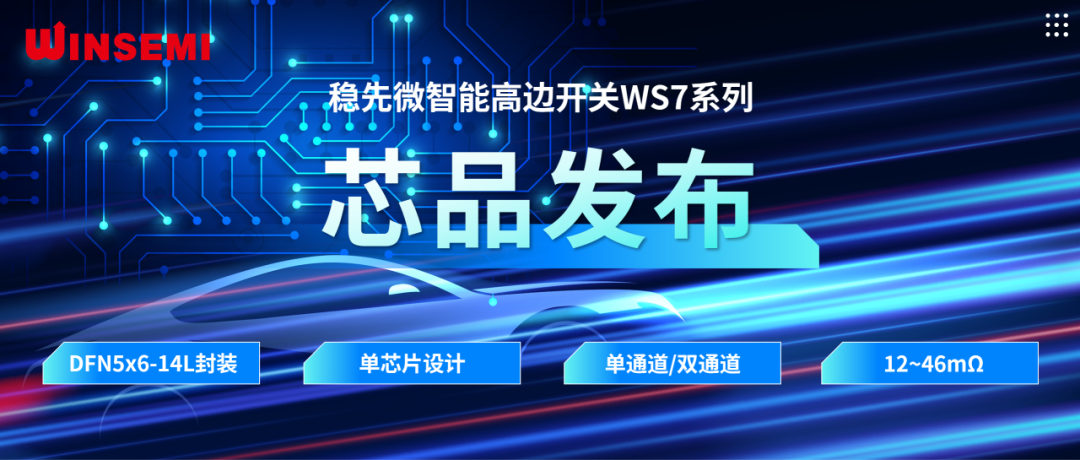 WINSEMI

稳先微智能高边开关WS7系列

芯品发布

DFN5x6-14L封装

单芯片设计

单通道/双通道

12~46mΩ